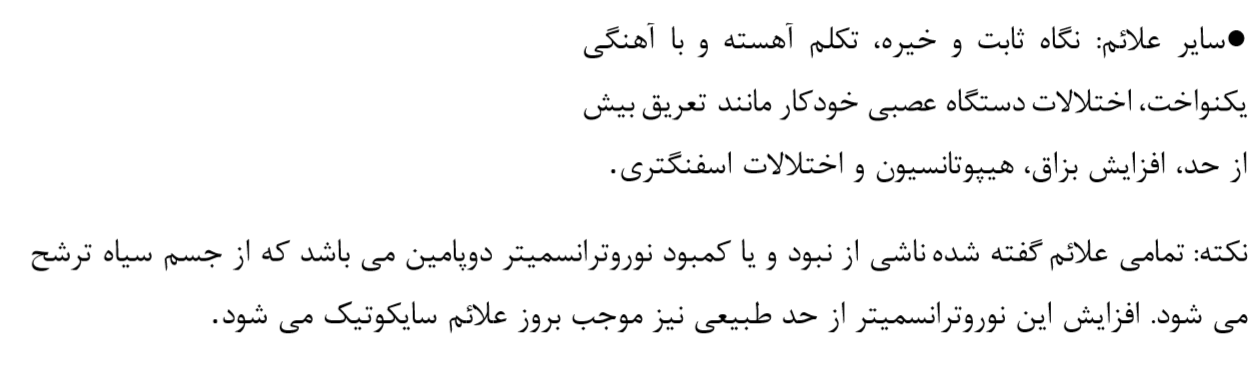 ●سایر علائم: نگاه ثابت و خیره، تکلم آهسته و با آهنگی یکنواخت، اختلالات دستگاه عصبی خودکار مانند تعریق بیش از حد، افزایش بزاق، هیپوتانسیون و اختلالات اسفنگتری.

نکته: تمامی علائم گفته شده ناشی از نبود و یا کمبود نوروترانسمیتر دوپامین می باشد که از جسم سیاه ترشح می شود. افزایش این نوروترانسمیتر از حد طبیعی نیز موجب بروز علائم سایکوتیک می شود.